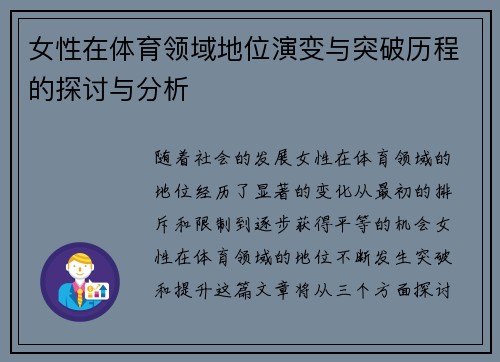 女性在体育领域地位演变与突破历程的探讨与分析

随着社会的发展女性在体育领域的地位经历了显著的变化从最初的排斥和限制到逐步获得平等的机会女性在体育领域的地位不断发生突破和提升这篇文章将从三个方面探讨